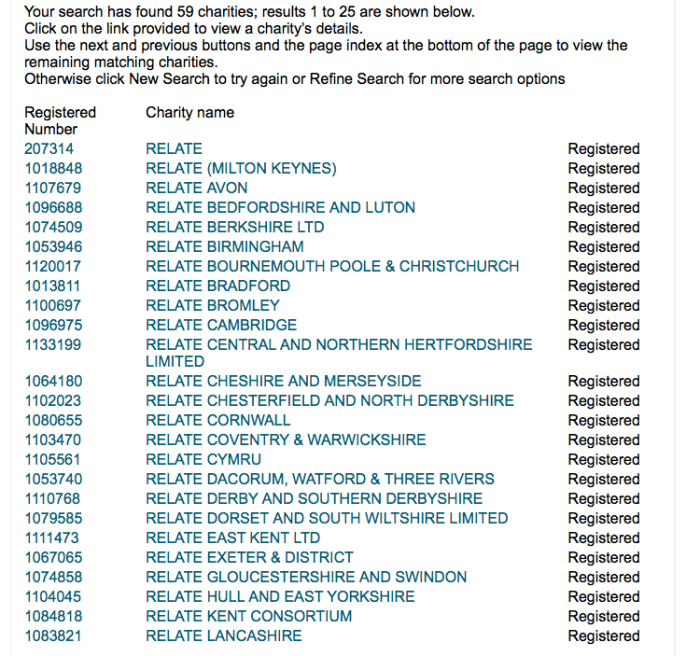 Your search has found 59 charities; results 1 to 25 are shown below.
Click on the link provided to view a charity's details.
Use the next and previous buttons and the page index at the bottom of the page to view the remaining matching charities.
Otherwise click New Search to try again or Refine Search for more search options

| Registered Number | Charity name | |
|---|---|---|
| 207314 | RELATE | Registered |
| 1018848 | RELATE (MILTON KEYNES) | Registered |
| 1107679 | RELATE AVON | Registered |
| 1096688 | RELATE BEDFORDSHIRE AND LUTON | Registered |
| 1074509 | RELATE BERKSHIRE LTD | Registered |
| 1053946 | RELATE BIRMINGHAM | Registered |
| 1120017 | RELATE BOURNEMOUTH POOLE & CHRISTCHURCH | Registered |
| 1013811 | RELATE BRADFORD | Registered |
| 1100697 | RELATE BROMLEY | Registered |
| 1096975 | RELATE CAMBRIDGE | Registered |
| 1133199 | RELATE CENTRAL AND NORTHERN HERTFORDSHIRE LIMITED | Registered |
| 1064180 | RELATE CHESHIRE AND MERSEYSIDE | Registered |
| 1102023 | RELATE CHESTERFIELD AND NORTH DERBYSHIRE | Registered |
| 1080655 | RELATE CORNWALL | Registered |
| 1103470 | RELATE COVENTRY & WARWICKSHIRE | Registered |
| 1105561 | RELATE CYMRU | Registered |
| 1053740 | RELATE DACORUM, WATFORD & THREE RIVERS | Registered |
| 1110768 | RELATE DERBY AND SOUTHERN DERBYSHIRE | Registered |
| 1079585 | RELATE DORSET AND SOUTH WILTSHIRE LIMITED | Registered |
| 1111473 | RELATE EAST KENT LTD | Registered |
| 1067065 | RELATE EXETER & DISTRICT | Registered |
| 1074858 | RELATE GLOUCESTERSHIRE AND SWINDON | Registered |
| 1104045 | RELATE HULL AND EAST YORKSHIRE | Registered |
| 1084818 | RELATE KENT CONSORTIUM | Registered |
| 1083821 | RELATE LANCASHIRE | Registered |